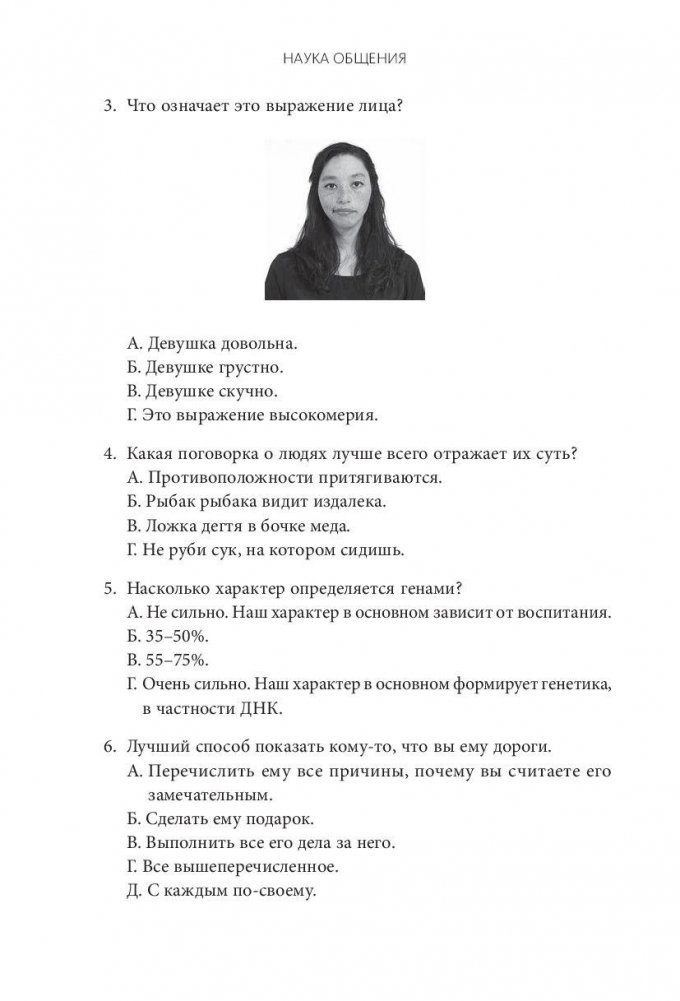 НАУКА ОБЩЕНИЯ

3. Что означает это выражение лица?

А. Девушка довольна.
Б. Девушке грустно.
В. Девушке скучно.
Г. Это выражение высокомерия.

4. Какая поговорка о людях лучше всего отражает их суть?
А. Противоположности притягиваются.
Б. Рыбак рыбака видит издалека.
В. Ложка дегтя в бочке меда.
Г. Не руби сук, на котором сидишь.

5. Насколько характер определяется генами?
А. Не сильно. Наш характер в основном зависит от воспитания.
Б. 35–50%.
В. 55–75%.
Г. Очень сильно. Наш характер в основном формирует генетика, в частности ДНК.

6. Лучший способ показать кому-то, что вы ему дороги.
А. Перечислить ему все причины, почему вы считаете его замечательным.
Б. Сделать ему подарок.
В. Выполнить все его дела за него.
Г. Все вышеперечисленное.
Д. С каждым по-своему.